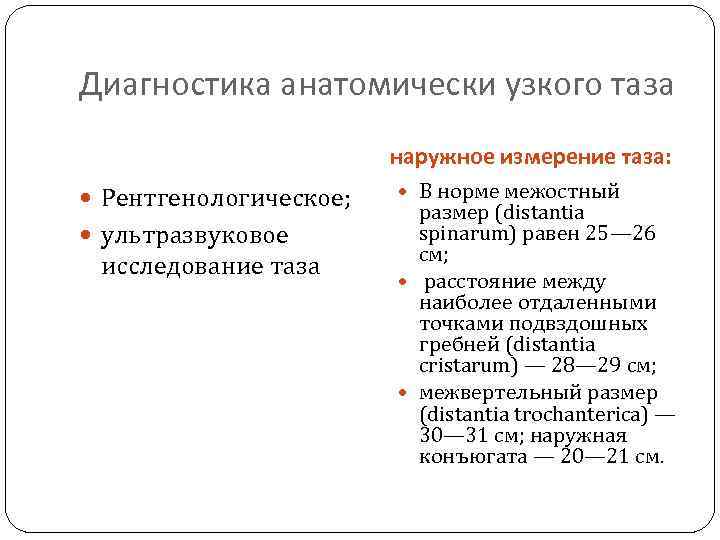 Диагностика анатомически узкого таза

Рентгенологическое;
ультразвуковое исследование таза

наружное измерение таза:

В норме межостный размер (distantia spinarum) равен 25—26 см;
расстояние между наиболее отдаленными точками подвздошных гребней (distantia cristarum) — 28—29 см;
межвертельный размер (distantia trochanterica) — 30—31 см; наружная конъюгата — 20—21 см.